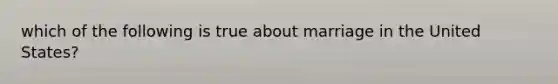 which of the following is true about marriage in the United States?